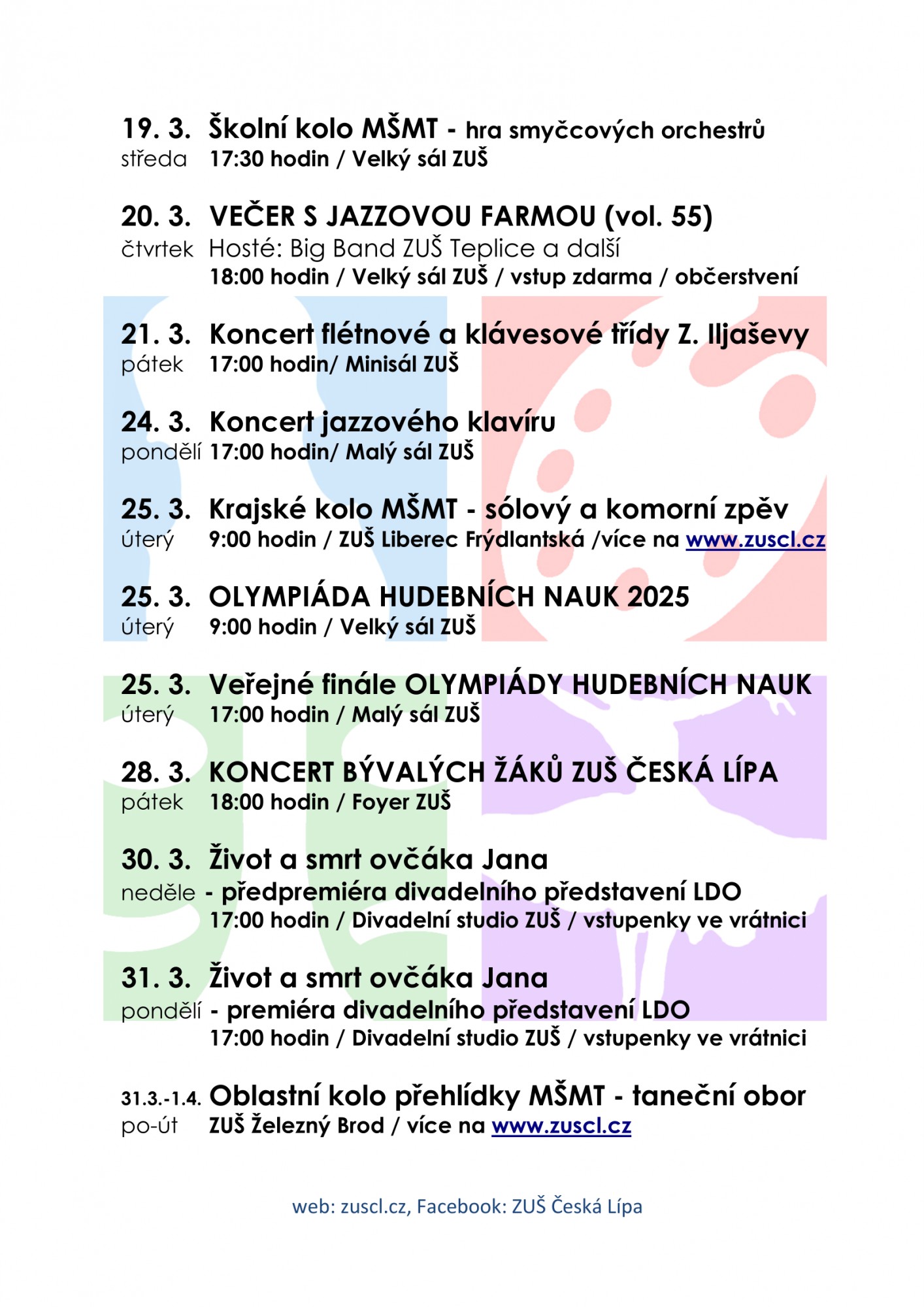 19. 3. Školní kolo MŠMT - hra smyčcových orchestrů
středa 17:30 hodin / Velký sál ZUŠ

20. 3. VEČER S JAZZOVOU FARMOU (vol. 55)
čtvrtek Hosté: Big Band ZUŠ Teplice a další
18:00 hodin / Velký sál ZUŠ / vstup zdarma / občerstvení

21. 3. Koncert flétnové a klávesové třídy Z. Iljaševy
pátek 17:00 hodin/ Minisál ZUŠ

24. 3. Koncert jazzového klavíru
pondělí 17:00 hodin/ Malý sál ZUŠ

25. 3. Krajské kolo MŠMT - sólový a komorní zpěv
úterý 9:00 hodin / ZUŠ Liberec Frýdlantská /více na www.zuscl.cz

25. 3. OLYMPIÁDA HUDEBNÍCH NAUK 2025
úterý 9:00 hodin / Velký sál ZUŠ

25. 3. Veřejné finále OLYMPIÁDY HUDEBNÍCH NAUK
úterý 17:00 hodin / Malý sál ZUŠ

28. 3. KONCERT BÝVALÝCH ŽÁKŮ ZUŠ ČESKÁ LÍPA
pátek 18:00 hodin / Foyer ZUŠ

30. 3. Život a smrt ovčáka Jana
neděle - předpremiéra divadelního představení LDO
17:00 hodin / Divadelní studio ZUŠ / vstupenky ve vrátnici

31. 3. Život a smrt ovčáka Jana
pondělí - premiéra divadelního představení LDO
17:00 hodin / Divadelní studio ZUŠ / vstupenky ve vrátnici

31.3.-1.4. Oblastní kolo přehlídky MŠMT - taneční obor
po-út ZUŠ Železný Brod / více na www.zuscl.cz

web: zuscl.cz, Facebook: ZUŠ Česká Lípa